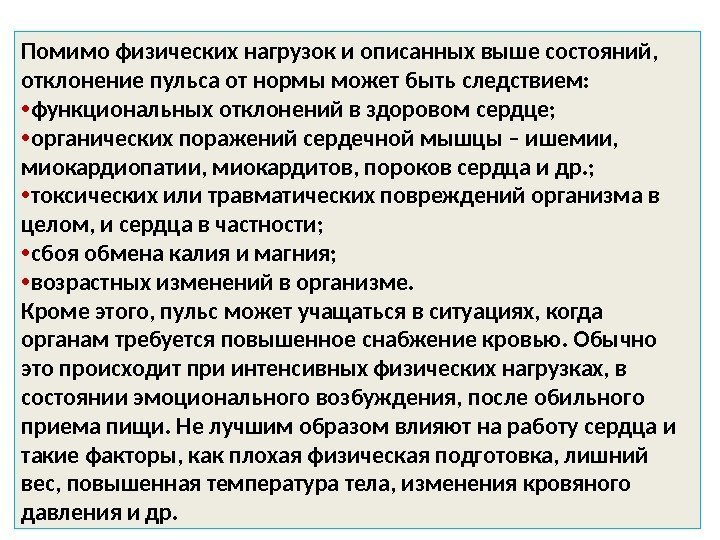 Помимо физических нагрузок и описанных выше состояний, отклонение пульса от нормы может быть следствием:
• функциональных отклонений в здоровом сердце;
• органических поражений сердечной мышцы – ишемии, миокардиопатии, миокардитов, пороков сердца и др.;
• токсических или травматических повреждений организма в целом, и сердца в частности;
• сбоя обмена калия и магния;
• возрастных изменений в организме.
Кроме этого, пульс может учащаться в ситуациях, когда органам требуется повышенное снабжение кровью. Обычно это происходит при интенсивных физических нагрузках, в состоянии эмоционального возбуждения, после обильного приема пищи. Не лучшим образом влияют на работу сердца и такие факторы, как плохая физическая подготовка, лишний вес, повышенная температура тела, изменения кровяного давления и др.